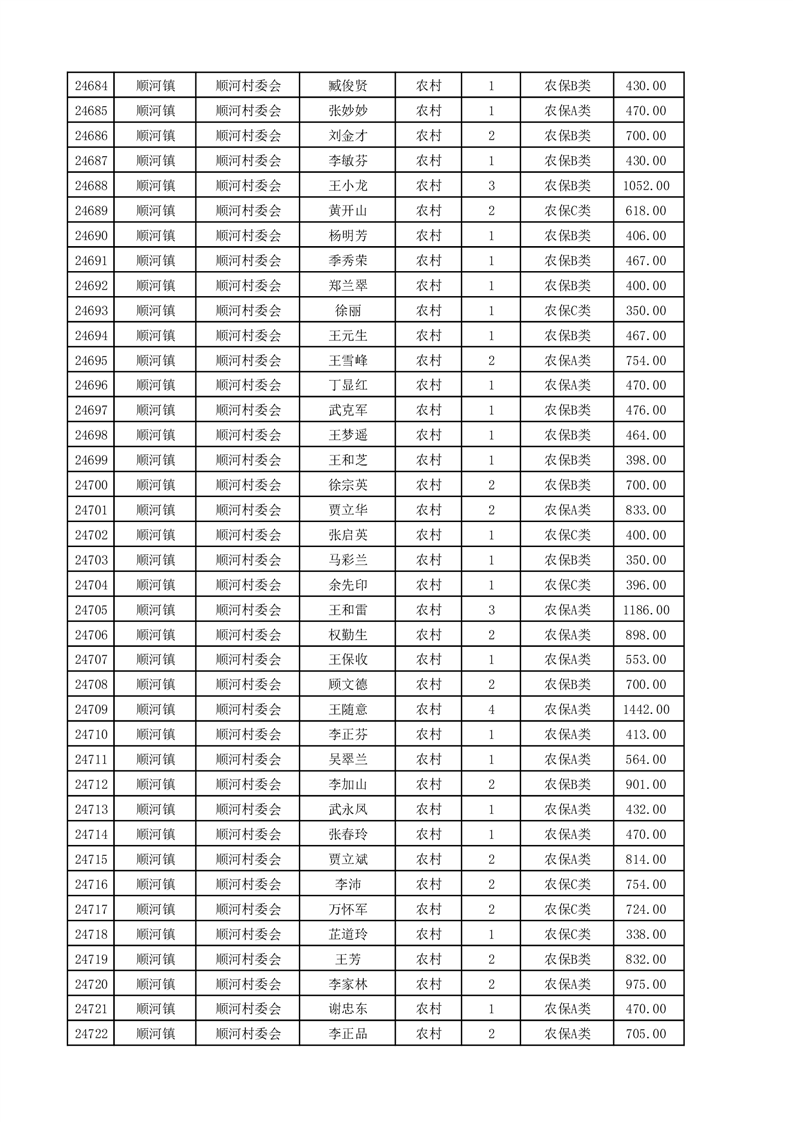 | 24684 | 顺河镇 | 顺河村委会 | 臧俊贤 | 农村 | 1 | 农保B类 | 430.00 |
|---|---|---|---|---|---|---|---|
| 24685 | 顺河镇 | 顺河村委会 | 张妙妙 | 农村 | 1 | 农保A类 | 470.00 |
| 24686 | 顺河镇 | 顺河村委会 | 刘金才 | 农村 | 2 | 农保B类 | 700.00 |
| 24687 | 顺河镇 | 顺河村委会 | 李敏芬 | 农村 | 1 | 农保B类 | 430.00 |
| 24688 | 顺河镇 | 顺河村委会 | 王小龙 | 农村 | 3 | 农保B类 | 1052.00 |
| 24689 | 顺河镇 | 顺河村委会 | 黄开山 | 农村 | 2 | 农保C类 | 618.00 |
| 24690 | 顺河镇 | 顺河村委会 | 杨明芳 | 农村 | 1 | 农保B类 | 406.00 |
| 24691 | 顺河镇 | 顺河村委会 | 季秀荣 | 农村 | 1 | 农保B类 | 467.00 |
| 24692 | 顺河镇 | 顺河村委会 | 郑兰翠 | 农村 | 1 | 农保B类 | 400.00 |
| 24693 | 顺河镇 | 顺河村委会 | 徐丽 | 农村 | 1 | 农保C类 | 350.00 |
| 24694 | 顺河镇 | 顺河村委会 | 王元生 | 农村 | 1 | 农保B类 | 467.00 |
| 24695 | 顺河镇 | 顺河村委会 | 王雪峰 | 农村 | 2 | 农保A类 | 754.00 |
| 24696 | 顺河镇 | 顺河村委会 | 丁显红 | 农村 | 1 | 农保A类 | 470.00 |
| 24697 | 顺河镇 | 顺河村委会 | 武克军 | 农村 | 1 | 农保B类 | 476.00 |
| 24698 | 顺河镇 | 顺河村委会 | 王梦遥 | 农村 | 1 | 农保B类 | 464.00 |
| 24699 | 顺河镇 | 顺河村委会 | 王和芝 | 农村 | 1 | 农保B类 | 398.00 |
| 24700 | 顺河镇 | 顺河村委会 | 徐宗英 | 农村 | 2 | 农保B类 | 700.00 |
| 24701 | 顺河镇 | 顺河村委会 | 贾立华 | 农村 | 2 | 农保A类 | 833.00 |
| 24702 | 顺河镇 | 顺河村委会 | 张启英 | 农村 | 1 | 农保C类 | 400.00 |
| 24703 | 顺河镇 | 顺河村委会 | 马彩兰 | 农村 | 1 | 农保B类 | 350.00 |
| 24704 | 顺河镇 | 顺河村委会 | 余先印 | 农村 | 1 | 农保C类 | 396.00 |
| 24705 | 顺河镇 | 顺河村委会 | 王和雷 | 农村 | 3 | 农保A类 | 1186.00 |
| 24706 | 顺河镇 | 顺河村委会 | 权勤生 | 农村 | 2 | 农保A类 | 898.00 |
| 24707 | 顺河镇 | 顺河村委会 | 王保收 | 农村 | 1 | 农保A类 | 553.00 |
| 24708 | 顺河镇 | 顺河村委会 | 顾文德 | 农村 | 2 | 农保B类 | 700.00 |
| 24709 | 顺河镇 | 顺河村委会 | 王随意 | 农村 | 4 | 农保A类 | 1442.00 |
| 24710 | 顺河镇 | 顺河村委会 | 李正芬 | 农村 | 1 | 农保A类 | 413.00 |
| 24711 | 顺河镇 | 顺河村委会 | 吴翠兰 | 农村 | 1 | 农保A类 | 564.00 |
| 24712 | 顺河镇 | 顺河村委会 | 李加山 | 农村 | 2 | 农保B类 | 901.00 |
| 24713 | 顺河镇 | 顺河村委会 | 武永凤 | 农村 | 1 | 农保A类 | 432.00 |
| 24714 | 顺河镇 | 顺河村委会 | 张春玲 | 农村 | 1 | 农保A类 | 470.00 |
| 24715 | 顺河镇 | 顺河村委会 | 贾立斌 | 农村 | 2 | 农保A类 | 814.00 |
| 24716 | 顺河镇 | 顺河村委会 | 李沛 | 农村 | 2 | 农保C类 | 754.00 |
| 24717 | 顺河镇 | 顺河村委会 | 万怀军 | 农村 | 2 | 农保C类 | 724.00 |
| 24718 | 顺河镇 | 顺河村委会 | 芷道玲 | 农村 | 1 | 农保C类 | 338.00 |
| 24719 | 顺河镇 | 顺河村委会 | 王芳 | 农村 | 2 | 农保B类 | 832.00 |
| 24720 | 顺河镇 | 顺河村委会 | 李家林 | 农村 | 2 | 农保A类 | 975.00 |
| 24721 | 顺河镇 | 顺河村委会 | 谢忠东 | 农村 | 1 | 农保A类 | 470.00 |
| 24722 | 顺河镇 | 顺河村委会 | 李正品 | 农村 | 2 | 农保A类 | 705.00 |